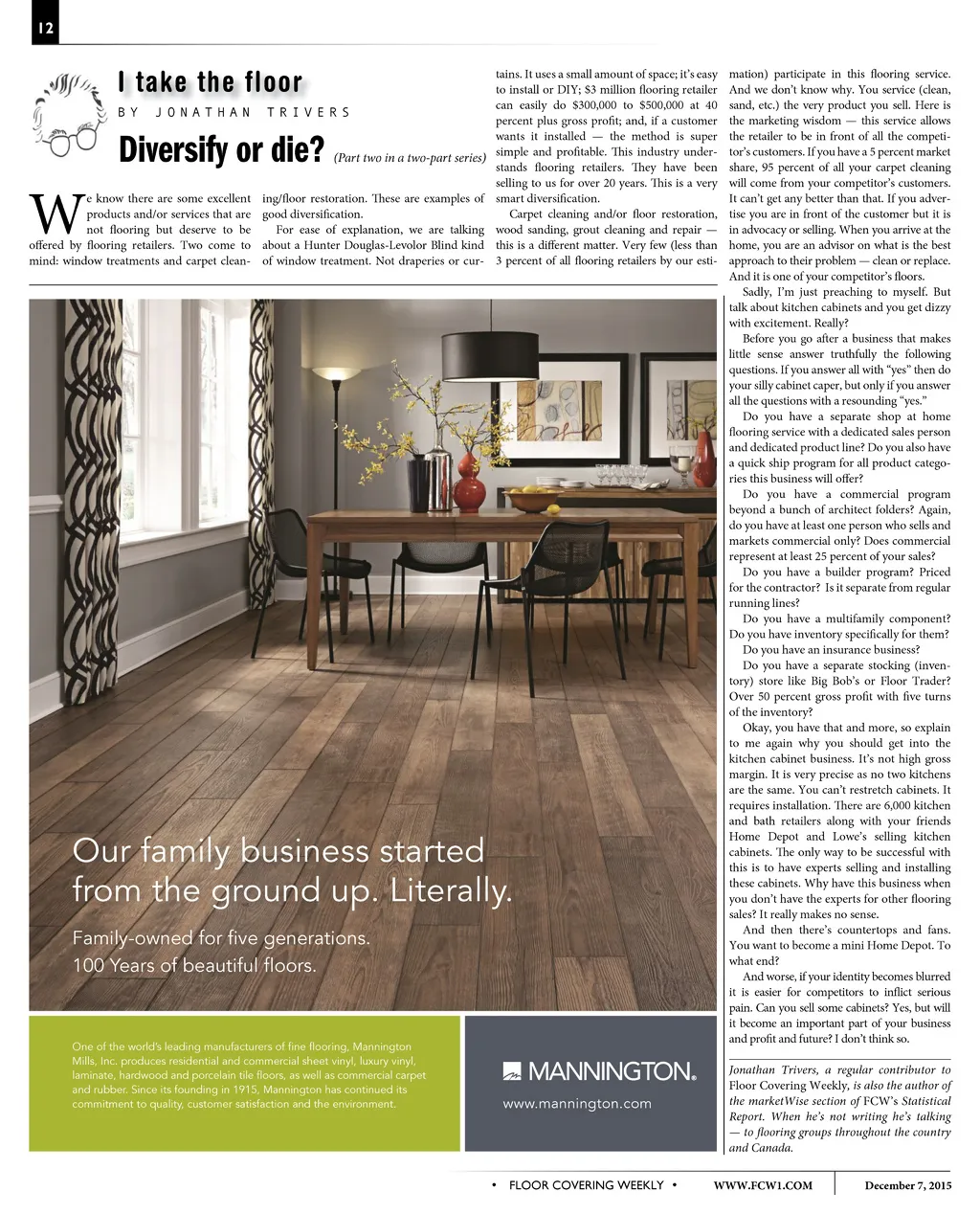 12

I take the floor

BY JONATHAN TRIVERS

Diversify or die? (Part two in a two-part series)

We know there are some excellent products and/or services that are not flooring but deserve to be offered by flooring retailers. Two come to mind: window treatments and carpet cleaning/floor restoration. These are examples of good diversification.

For ease of explanation, we are talking about a Hunter Douglas-Levolor Blind kind of window treatment. Not draperies or curtains. It uses a small amount of space; it's easy to install or DIY; $3 million flooring retailer can easily do $300,000 to $500,000 at 40 percent plus gross profit; and, if a customer wants it installed — the method is super simple and profitable. This industry understands flooring retailers. They have been selling to us for over 20 years. This is a very smart diversification.

Carpet cleaning and/or floor restoration, wood sanding, grout cleaning and repair — this is a different matter. Very few (less than 3 percent of all flooring retailers by our estimation) participate in this flooring service. And we don't know why. You service (clean, sand, etc.) the very product you sell. Here is the marketing wisdom — this service allows the retailer to be in front of all the competitor's customers. If you have a 5 percent market share, 95 percent of all your carpet cleaning will come from your competitor's customers. It can't get any better than that. If you advertise you are in front of the customer but it is in advocacy or selling. When you arrive at the home, you are an advisor on what is the best approach to their problem — clean or replace. And it is one of your competitor's floors.

Sadly, I'm just preaching to myself. But talk about kitchen cabinets and you get dizzy with excitement. Really?

Before you go after a business that makes little sense answer truthfully the following questions. If you answer all with "yes" then do your silly cabinet caper, but only if you answer all the questions with a resounding "yes."

Do you have a separate shop at home flooring service with a dedicated sales person and dedicated product line? Do you also have a quick ship program for all product categories this business will offer?

Do you have a commercial program beyond a bunch of architect folders? Again, do you have at least one person who sells and markets commercial only? Does commercial represent at least 25 percent of your sales?

Do you have a builder program? Priced for the contractor? Is it separate from regular running lines?

Do you have a multifamily component? Do you have inventory specifically for them?

Do you have an insurance business?

Do you have a separate stocking (inventory) store like Big Bob's or Floor Trader? Over 50 percent gross profit with five turns of the inventory?

Okay, you have that and more, so explain to me again why you should get into the kitchen cabinet business. It's not high gross margin. It is very precise as no two kitchens are the same. You can't restretch cabinets. It requires installation. There are 6,000 kitchen and bath retailers along with your friends Home Depot and Lowe's selling kitchen cabinets. The only way to be successful with this is to have experts selling and installing these cabinets. Why have this business when you don't have the experts for other flooring sales? It really makes no sense.

And then there's countertops and fans. You want to become a mini Home Depot. To what end?

And worse, if your identity becomes blurred it is easier for competitors to inflict serious pain. Can you sell some cabinets? Yes, but will it become an important part of your business and profit and future? I don't think so.

Jonathan Trivers, a regular contributor to Floor Covering Weekly, is also the author of the marketWise section of FCW's Statistical Report. When he's not writing he's talking — to flooring groups throughout the country and Canada.

Our family business started from the ground up. Literally.

Family-owned for five generations.
100 Years of beautiful floors.

One of the world's leading manufacturers of fine flooring, Mannington Mills, Inc. produces residential and commercial sheet vinyl, luxury vinyl, laminate, hardwood and porcelain tile floors, as well as commercial carpet and rubber. Since its founding in 1915, Mannington has continued its commitment to quality, customer satisfaction and the environment.

MANNINGTON.
www.mannington.com

• FLOOR COVERING WEEKLY • WWW.FCW1.COM December 7, 2015